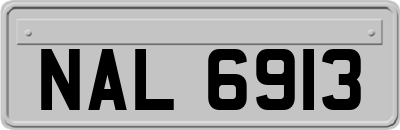 NAL 6913